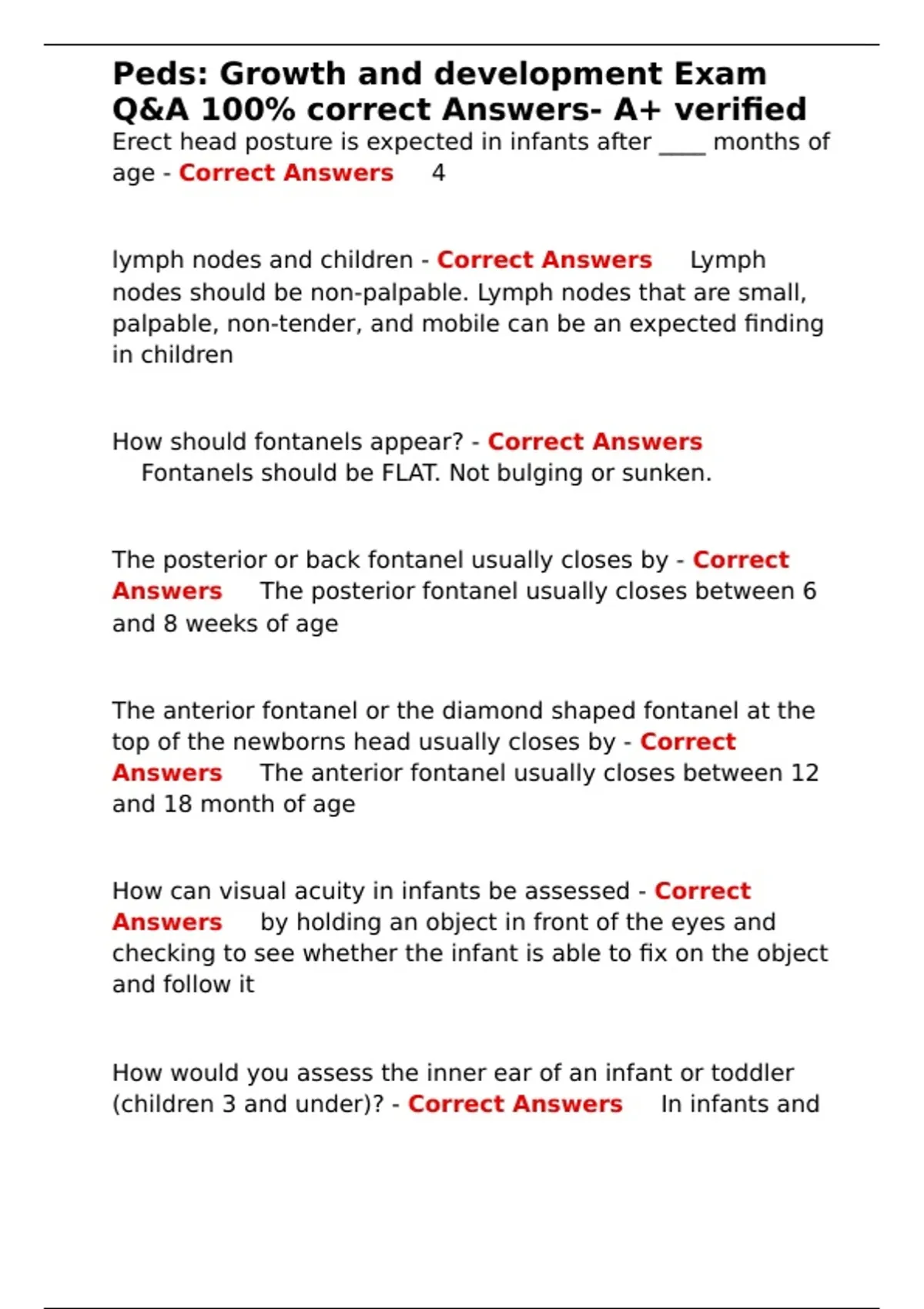 Peds: Growth and development Exam Q&A 100% correct Answers- A+ verified

Erect head posture is expected in infants after ____ months of age - Correct Answers 4

lymph nodes and children - Correct Answers Lymph nodes should be non-palpable. Lymph nodes that are small, palpable, non-tender, and mobile can be an expected finding in children

How should fontanels appear? - Correct Answers Fontanels should be FLAT. Not bulging or sunken.

The posterior or back fontanel usually closes by - Correct Answers The posterior fontanel usually closes between 6 and 8 weeks of age

The anterior fontanel or the diamond shaped fontanel at the top of the newborns head usually closes by - Correct Answers The anterior fontanel usually closes between 12 and 18 month of age

How can visual acuity in infants be assessed - Correct Answers by holding an object in front of the eyes and checking to see whether the infant is able to fix on the object and follow it

How would you assess the inner ear of an infant or toddler (children 3 and under)? - Correct Answers In infants and